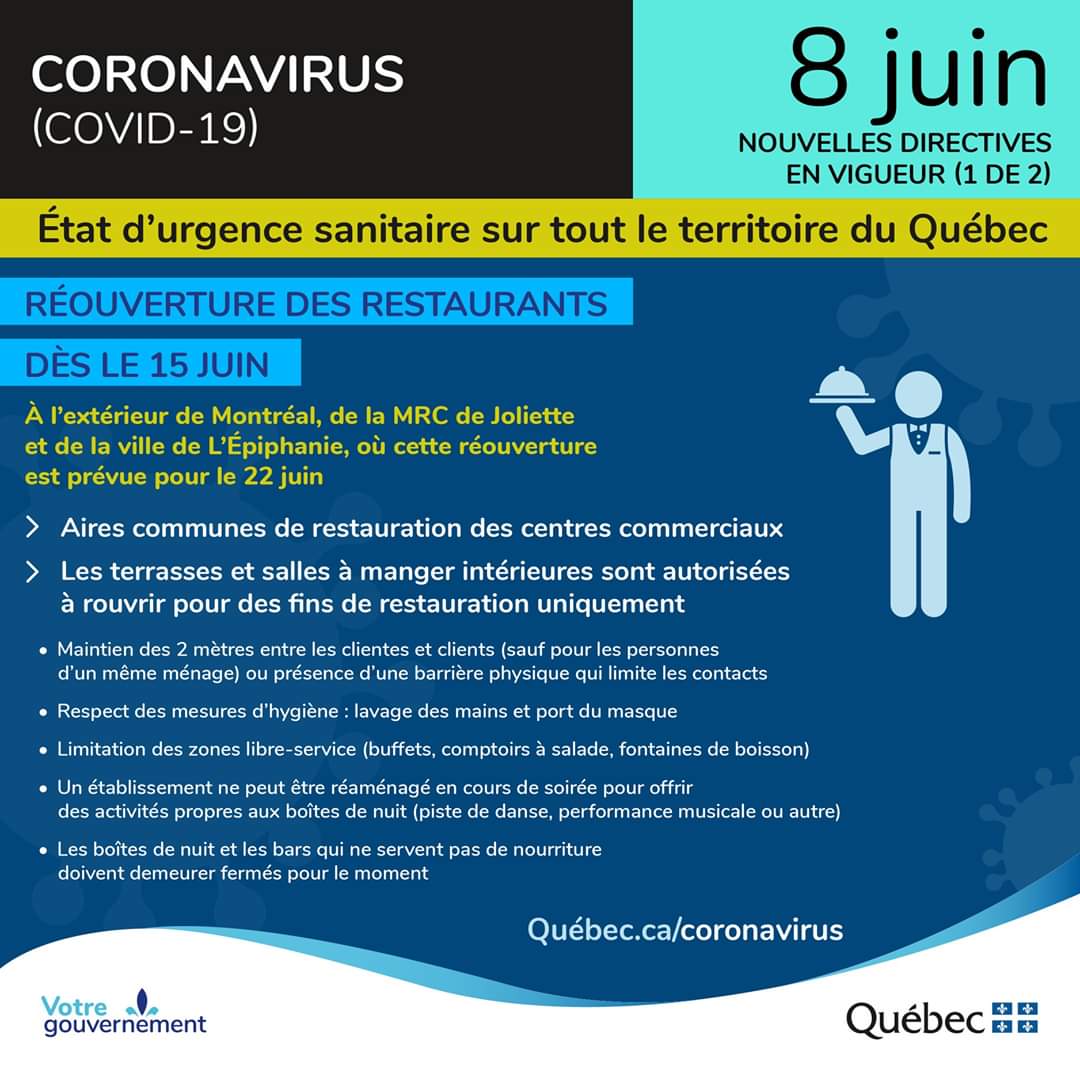 CORONAVIRUS
(COVID-19)

8 juin
NOUVELLES DIRECTIVES EN VIGUEUR (1 DE 2)

État d'urgence sanitaire sur tout le territoire du Québec

RÉOUVERTURE DES RESTAURANTS

DÈS LE 15 JUIN

À l'extérieur de Montréal, de la MRC de Joliette et de la ville de L'Épiphanie, où cette réouverture est prévue pour le 22 juin

> Aires communes de restauration des centres commerciaux

> Les terrasses et salles à manger intérieures sont autorisées à rouvrir pour des fins de restauration uniquement

• Maintien des 2 mètres entre les clientes et clients (sauf pour les personnes d'un même ménage) ou présence d'une barrière physique qui limite les contacts

• Respect des mesures d'hygiène : lavage des mains et port du masque

• Limitation des zones libre-service (buffets, comptoirs à salade, fontaines de boisson)

• Un établissement ne peut être réaménagé en cours de soirée pour offrir des activités propres aux boîtes de nuit (piste de danse, performance musicale ou autre)

• Les boîtes de nuit et les bars qui ne servent pas de nourriture doivent demeurer fermés pour le moment

Québec.ca/coronavirus

Votre gouvernement

Québec